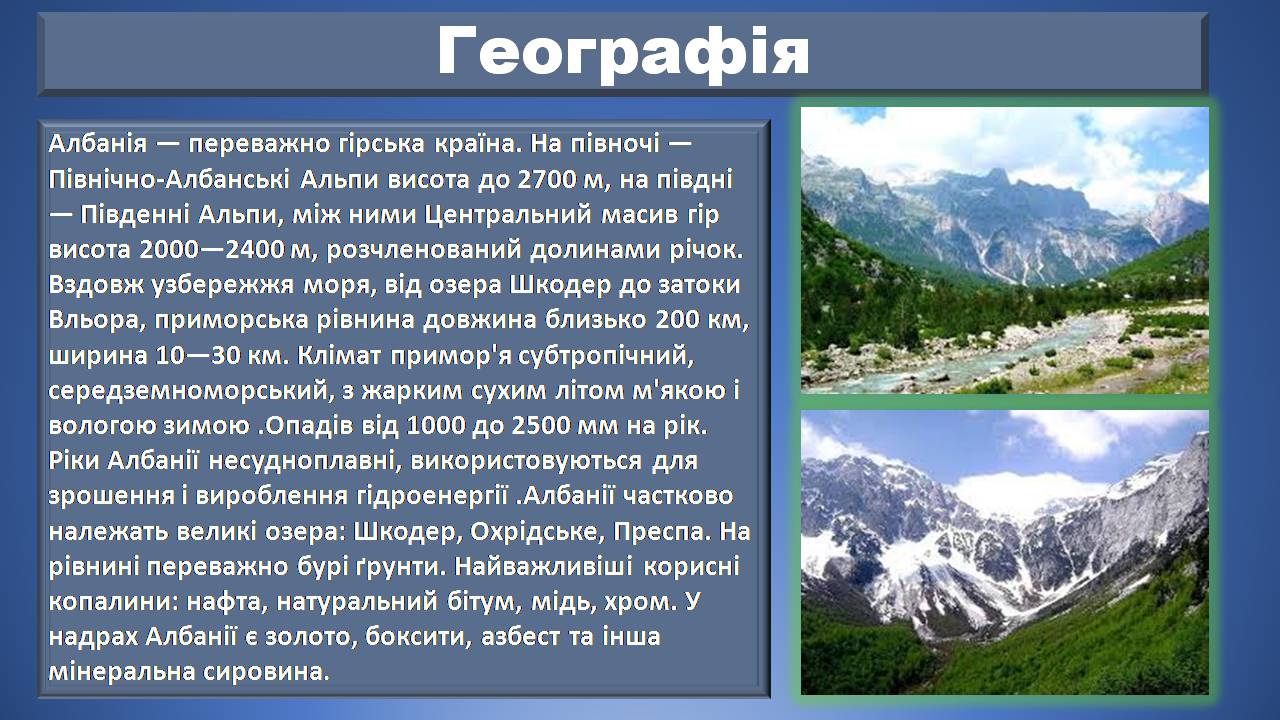 Географія

Албанія — переважно гірська країна. На півночі — Північно-Албанські Альпи висота до 2700 м, на півдні — Південні Альпи, між ними Центральний масив гір висота 2000—2400 м, розчленований долинами річок. Вздовж узбережжя моря, від озера Шкодер до затоки Вльора, приморська рівнина довжина близько 200 км, ширина 10—30 км. Клімат примор'я субтропічний, середземноморський, з жарким сухим літом м'якою і вологою зимою .Опадів від 1000 до 2500 мм на рік. Ріки Албанії несудноплавні, використовуються для зрошення і вироблення гідроенергії .Албанії частково належать великі озера: Шкодер, Охрідське, Преспа. На рівнині переважно бурі ґрунти. Найважливіші корисні копалини: нафта, натуральний бітум, мідь, хром. У надрах Албанії є золото, боксити, азбест та інша мінеральна сировина.